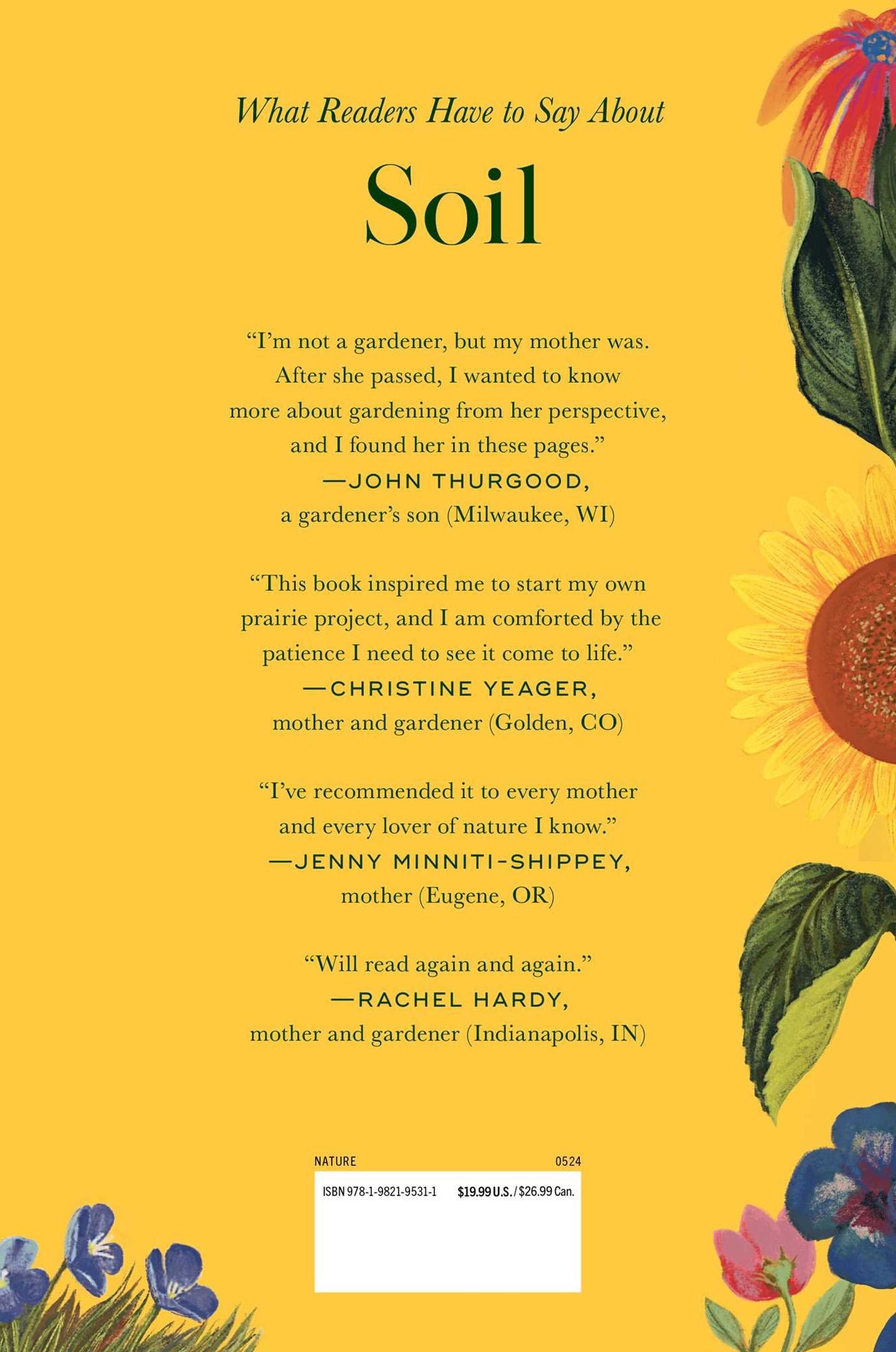 What Readers Have to Say About

Soil

"I'm not a gardener, but my mother was. After she passed, I wanted to know more about gardening from her perspective, and I found her in these pages."
—JOHN THURGOOD,
a gardener's son (Milwaukee, WI)

"This book inspired me to start my own prairie project, and I am comforted by the patience I need to see it come to life."
—CHRISTINE YEAGER,
mother and gardener (Golden, CO)

"I've recommended it to every mother and every lover of nature I know."
—JENNY MINNITI-SHIPPEY,
mother (Eugene, OR)

"Will read again and again."
—RACHEL HARDY,
mother and gardener (Indianapolis, IN)

NATURE
0524

ISBN 978-1-9821-9531-1
$19.99 U.S. / $26.99 Can.